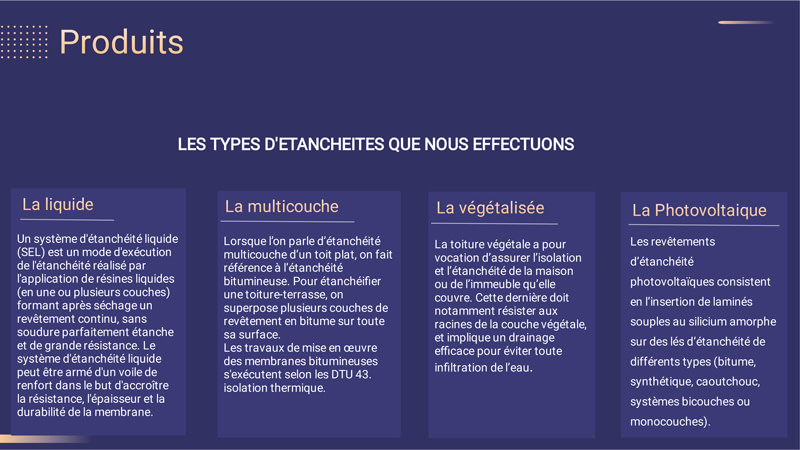 Produits

LES TYPES D'ETANCHEITES QUE NOUS EFFECTUONS

La liquide

Un système d'étanchéité liquide (SEL) est un mode d'exécution de l'étanchéité réalisé par l'application de résines liquides (en une ou plusieurs couches) formant après séchage un revêtement continu, sans soudure parfaitement étanche et de grande résistance. Le système d'étanchéité liquide peut être armé d'un voile de renfort dans le but d'accroître la résistance, l'épaisseur et la durabilité de la membrane.

La multicouche

Lorsque l'on parle d'étanchéité multicouche d'un toit plat, on fait référence à l'étanchéité bitumineuse. Pour étanchéifier une toiture-terrasse, on superpose plusieurs couches de revêtement en bitume sur toute sa surface.
Les travaux de mise en œuvre des membranes bitumineuses s'exécutent selon les DTU 43. isolation thermique.

La végétalisée

La toiture végétale a pour vocation d'assurer l'isolation et l'étanchéité de la maison ou de l'immeuble qu'elle couvre. Cette dernière doit notamment résister aux racines de la couche végétale, et implique un drainage efficace pour éviter toute infiltration de l'eau.

La Photovoltaique

Les revêtements d'étanchéité photovoltaïques consistent en l'insertion de laminés souples au silicium amorphe sur des lés d'étanchéité de différents types (bitume, synthétique, caoutchouc, systèmes bicouches ou monocouches).